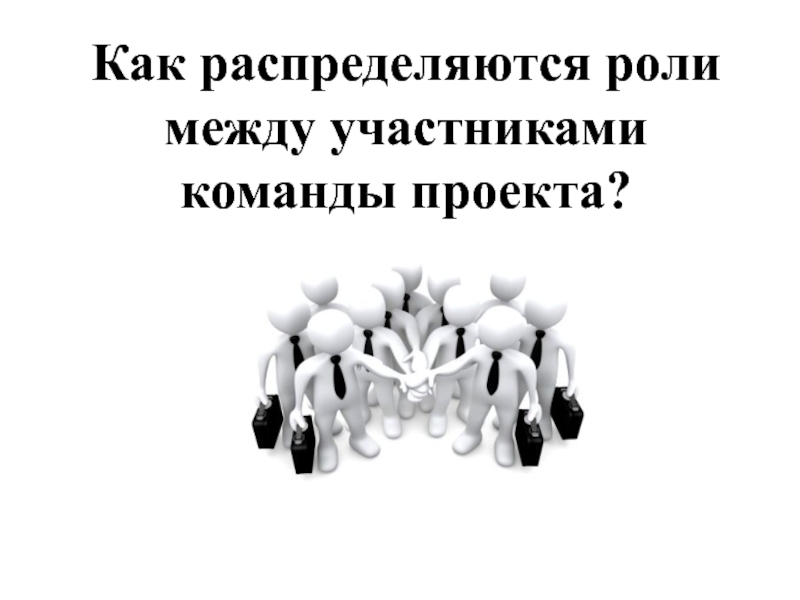 Как распределяются роли между участниками команды проекта?